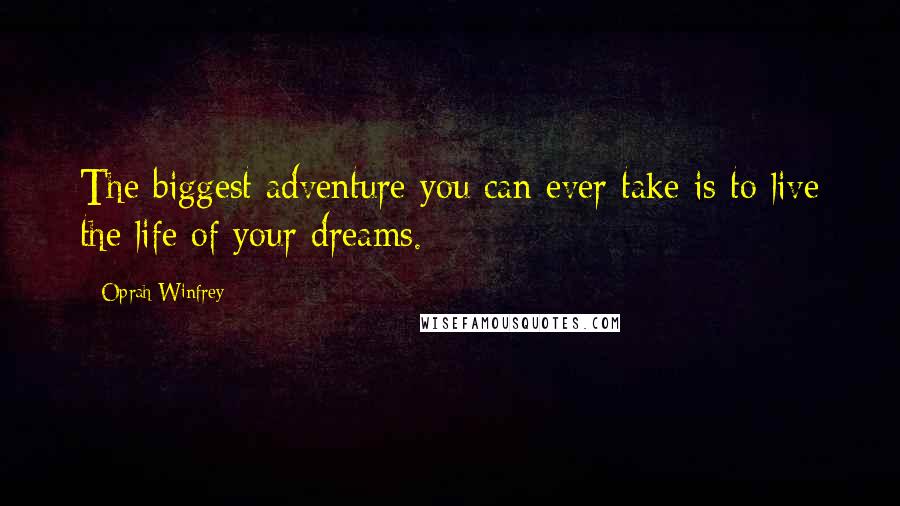 The biggest adventure you can ever take is to live the life of your dreams.

Oprah Winfrey

WISEFAMOUSQUOTES.COM